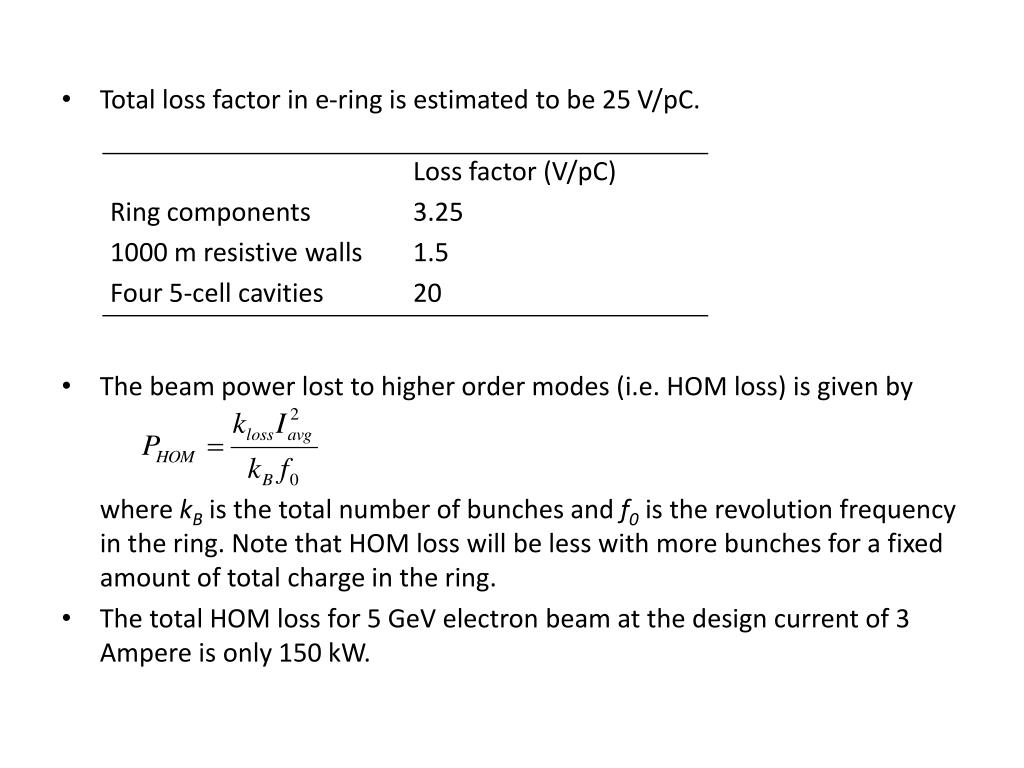 • Total loss factor in e-ring is estimated to be 25 V/pC.

| | Loss factor (V/pC) |
|---|---|
| Ring components | 3.25 |
| 1000 m resistive walls | 1.5 |
| Four 5-cell cavities | 20 |

• The beam power lost to higher order modes (i.e. HOM loss) is given by

$P_{HOM} = \frac{k_{loss} I_{avg}^2}{k_B f_0}$

where $k_B$ is the total number of bunches and $f_0$ is the revolution frequency in the ring. Note that HOM loss will be less with more bunches for a fixed amount of total charge in the ring.

• The total HOM loss for 5 GeV electron beam at the design current of 3 Ampere is only 150 kW.